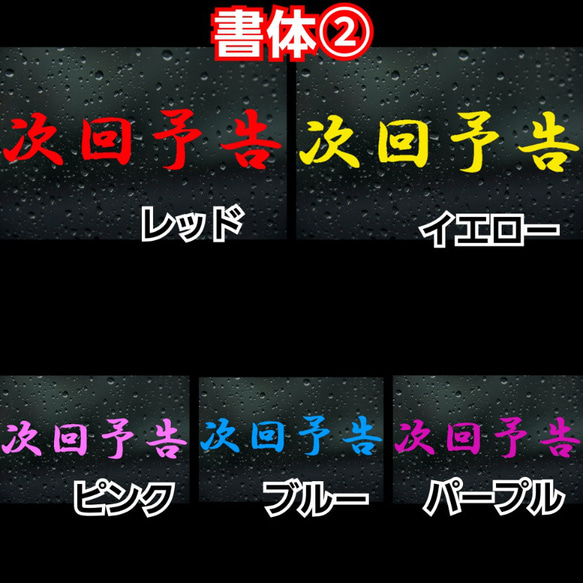 書体②

次回予告
レッド

次回予告
イエロー

次回予告
ピンク

次回予告
ブルー

次回予告
パープル